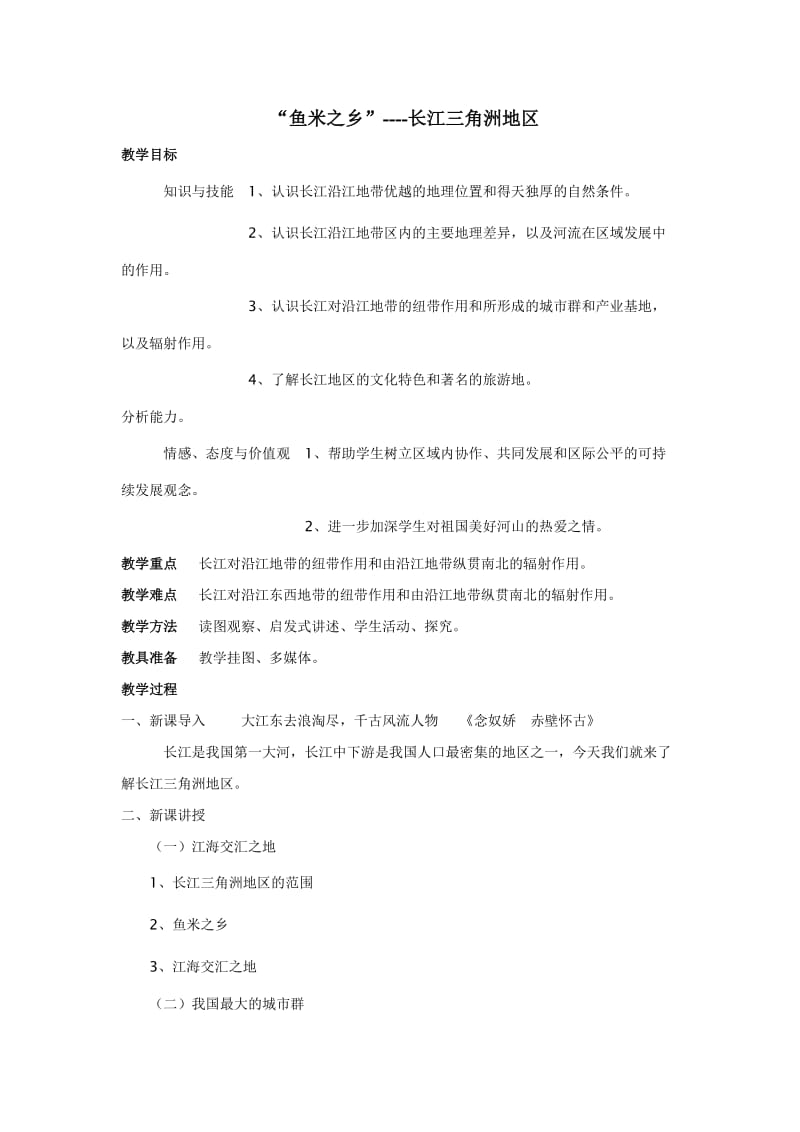 “鱼米之乡”----长江三角洲地区

教学目标

知识与技能　1、认识长江沿江地带优越的地理位置和得天独厚的自然条件。

2、认识长江沿江地带区内的主要地理差异，以及河流在区域发展中的作用。

3、认识长江对沿江地带的纽带作用和所形成的城市群和产业基地，以及辐射作用。

4、了解长江地区的文化特色和著名的旅游地。

分析能力。

情感、态度与价值观　1、帮助学生树立区域内协作、共同发展和区际公平的可持续发展观念。

2、进一步加深学生对祖国美好河山的热爱之情。

教学重点　长江对沿江地带的纽带作用和由沿江地带纵贯南北的辐射作用。

教学难点　长江对沿江东西地带的纽带作用和由沿江地带纵贯南北的辐射作用。

教学方法　读图观察、启发式讲述、学生活动、探究。

教具准备　教学挂图、多媒体。

教学过程

一、新课导入　　大江东去浪淘尽，千古风流人物　《念奴娇　赤壁怀古》

长江是我国第一大河，长江中下游是我国人口最密集的地区之一，今天我们就来了解长江三角洲地区。

二、新课讲授

（一）江海交汇之地

1、长江三角洲地区的范围

2、鱼米之乡

3、江海交汇之地

（二）我国最大的城市群